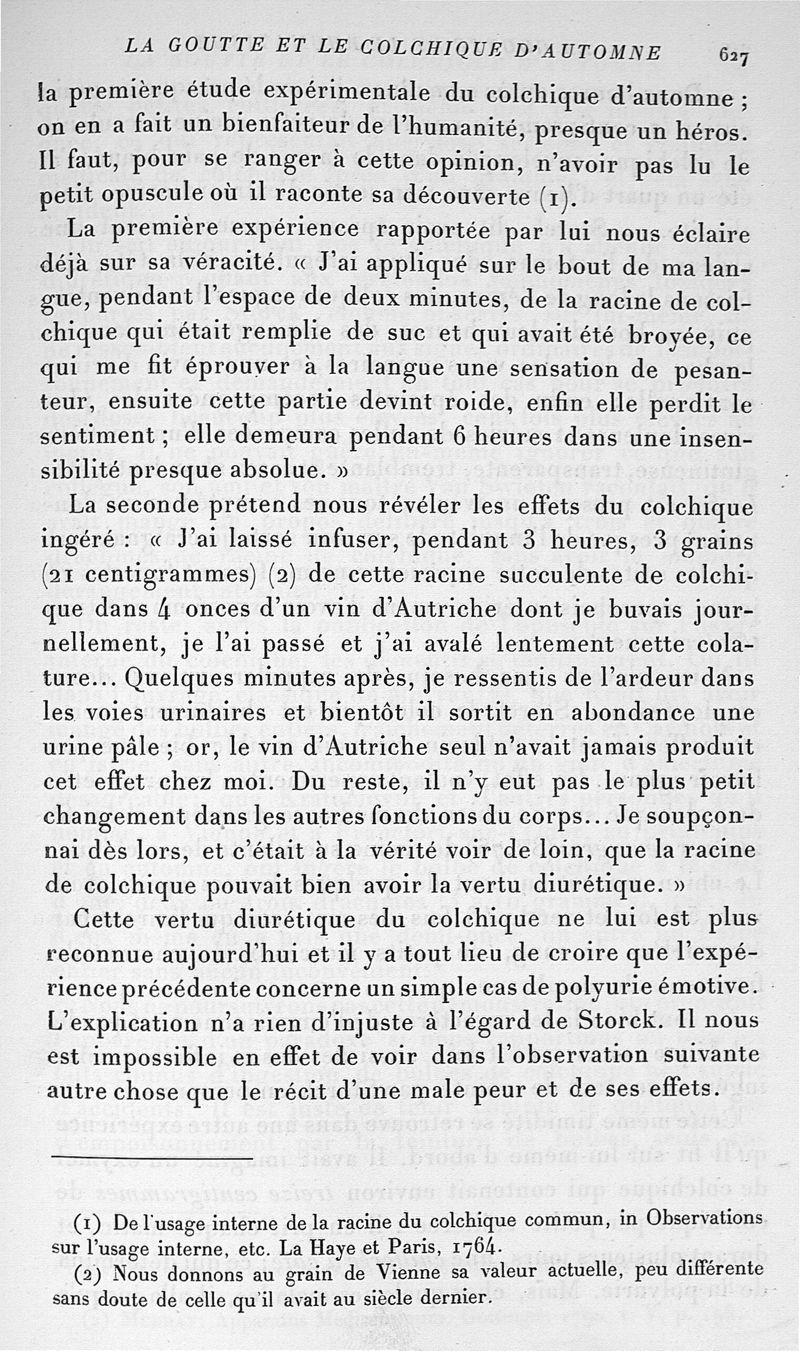 LA GOUTTE ET LE COLCHIQUE D'AUTOMNE 627

la première étude expérimentale du colchique d'automne ; on en a fait un bienfaiteur de l'humanité, presque un héros. Il faut, pour se ranger à cette opinion, n'avoir pas lu le petit opuscule où il raconte sa découverte (1).

La première expérience rapportée par lui nous éclaire déjà sur sa véracité. « J'ai appliqué sur le bout de ma langue, pendant l'espace de deux minutes, de la racine de colchique qui était remplie de suc et qui avait été broyée, ce qui me fit éprouver à la langue une sensation de pesanteur, ensuite cette partie devint roide, enfin elle perdit le sentiment ; elle demeura pendant 6 heures dans une insensibilité presque absolue. »

La seconde prétend nous révéler les effets du colchique ingéré : « J'ai laissé infuser, pendant 3 heures, 3 grains (21 centigrammes) (2) de cette racine succulente de colchique dans 4 onces d'un vin d'Autriche dont je buvais journellement, je l'ai passé et j'ai avalé lentement cette colature... Quelques minutes après, je ressentis de l'ardeur dans les voies urinaires et bientôt il sortit en abondance une urine pâle ; or, le vin d'Autriche seul n'avait jamais produit cet effet chez moi. Du reste, il n'y eut pas le plus petit changement dans les autres fonctions du corps... Je soupçonnai dès lors, et c'était à la vérité voir de loin, que la racine de colchique pouvait bien avoir la vertu diurétique. »

Cette vertu diurétique du colchique ne lui est plus reconnue aujourd'hui et il y a tout lieu de croire que l'expérience précédente concerne un simple cas de polyurie émotive. L'explication n'a rien d'injuste à l'égard de Storck. Il nous est impossible en effet de voir dans l'observation suivante autre chose que le récit d'une male peur et de ses effets.

(1) De l'usage interne de la racine du colchique commun, in Observations sur l'usage interne, etc. La Haye et Paris, 1764.

(2) Nous donnons au grain de Vienne sa valeur actuelle, peu différente sans doute de celle qu'il avait au siècle dernier.